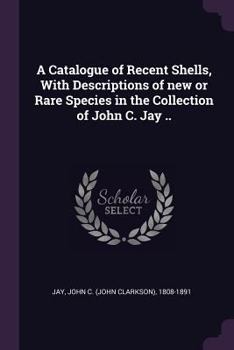 A Catalogue of Recent Shells, With Descriptions of new or Rare Species in the Collection of John C. Jay ..

Scholar SELECT

JAY, JOHN C. (JOHN CLARKSON), 1808-1891